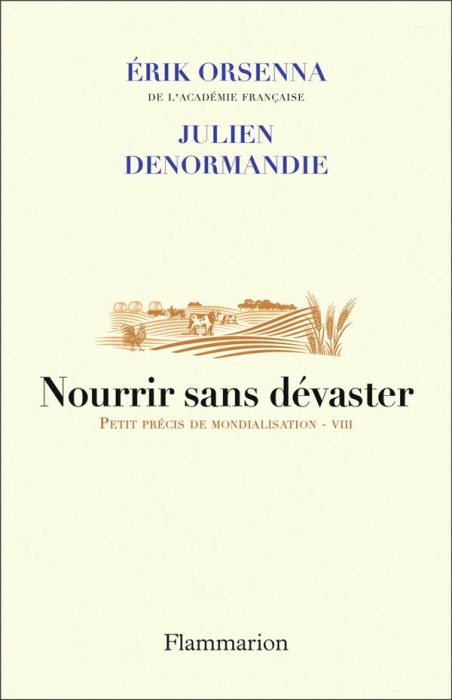 ÉRIK ORSENNA
DE L'ACADÉMIE FRANÇAISE

JULIEN DENORMANDIE

Nourrir sans dévaster

PETIT PRÉCIS DE MONDIALISATION - VIII

Flammarion